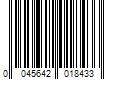 0 045642 018433